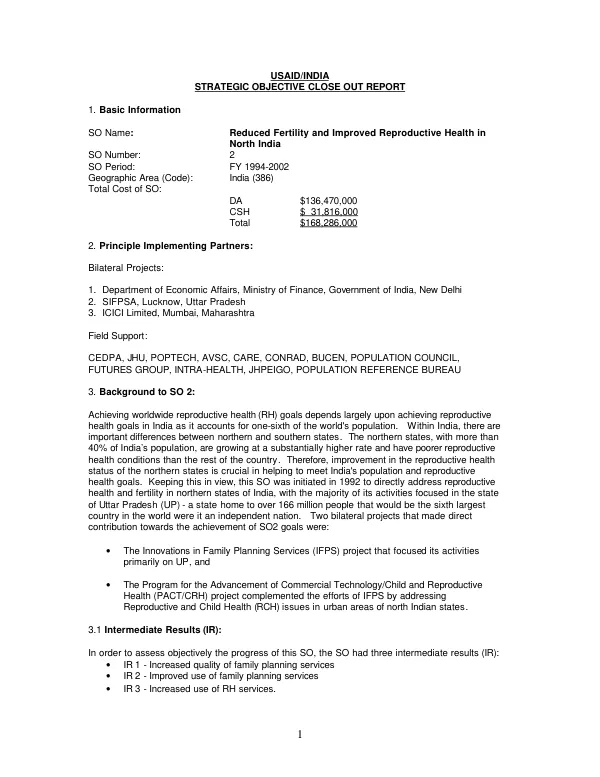 USAID/INDIA
STRATEGIC OBJECTIVE CLOSE OUT REPORT

1. Basic Information

SO Name: Reduced Fertility and Improved Reproductive Health in North India
SO Number: 2
SO Period: FY 1994-2002
Geographic Area (Code): India (386)
Total Cost of SO:
DA $136,470,000
CSH $ 31,816,000
Total $168,286,000

2. Principle Implementing Partners:

Bilateral Projects:

1. Department of Economic Affairs, Ministry of Finance, Government of India, New Delhi
2. SIFPSA, Lucknow, Uttar Pradesh
3. ICICI Limited, Mumbai, Maharashtra

Field Support:

CEDPA, JHU, POPTECH, AVSC, CARE, CONRAD, BUCEN, POPULATION COUNCIL, FUTURES GROUP, INTRA-HEALTH, JHPEIGO, POPULATION REFERENCE BUREAU

3. Background to SO 2:

Achieving worldwide reproductive health (RH) goals depends largely upon achieving reproductive health goals in India as it accounts for one-sixth of the world's population. Within India, there are important differences between northern and southern states. The northern states, with more than 40% of India's population, are growing at a substantially higher rate and have poorer reproductive health conditions than the rest of the country. Therefore, improvement in the reproductive health status of the northern states is crucial in helping to meet India's population and reproductive health goals. Keeping this in view, this SO was initiated in 1992 to directly address reproductive health and fertility in northern states of India, with the majority of its activities focused in the state of Uttar Pradesh (UP) - a state home to over 166 million people that would be the sixth largest country in the world were it an independent nation. Two bilateral projects that made direct contribution towards the achievement of SO2 goals were:

• The Innovations in Family Planning Services (IFPS) project that focused its activities primarily on UP, and

• The Program for the Advancement of Commercial Technology/Child and Reproductive Health (PACT/CRH) project complemented the efforts of IFPS by addressing Reproductive and Child Health (RCH) issues in urban areas of north Indian states.

3.1 Intermediate Results (IR):

In order to assess objectively the progress of this SO, the SO had three intermediate results (IR):
• IR 1 - Increased quality of family planning services
• IR 2 - Improved use of family planning services
• IR 3 - Increased use of RH services.

1